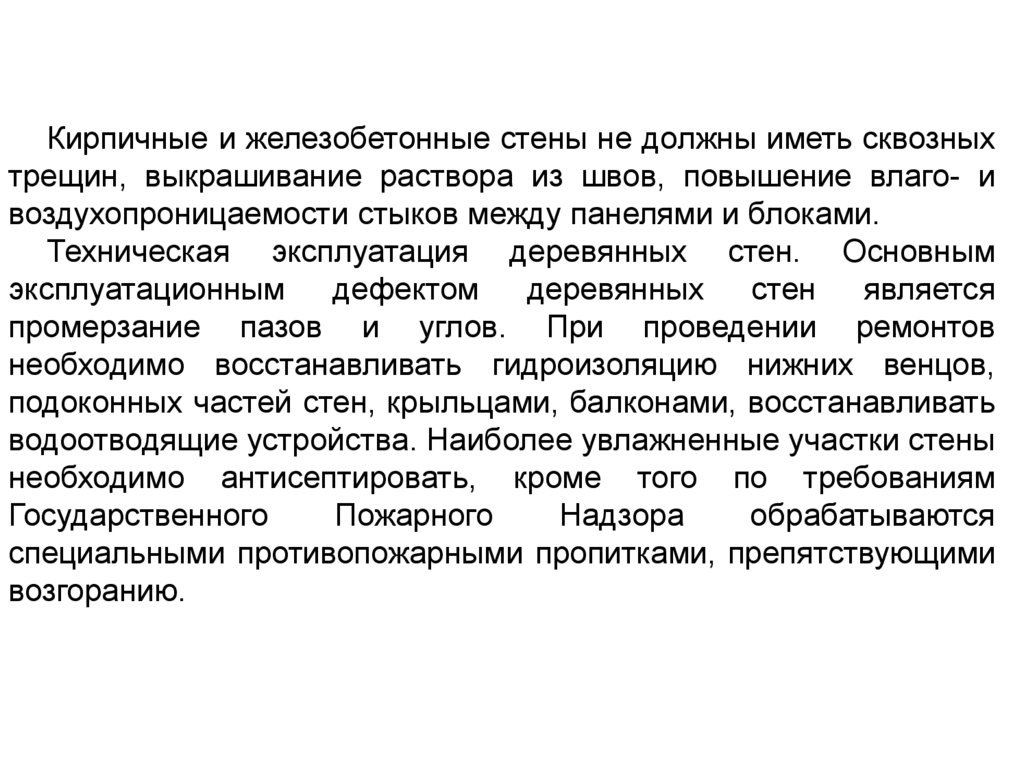 Кирпичные и железобетонные стены не должны иметь сквозных трещин, выкрашивание раствора из швов, повышение влаго- и воздухопроницаемости стыков между панелями и блоками.

Техническая эксплуатация деревянных стен. Основным эксплуатационным дефектом деревянных стен является промерзание пазов и углов. При проведении ремонтов необходимо восстанавливать гидроизоляцию нижних венцов, подоконных частей стен, крыльцами, балконами, восстанавливать водоотводящие устройства. Наиболее увлажненные участки стены необходимо антисептировать, кроме того по требованиям Государственного Пожарного Надзора обрабатываются специальными противопожарными пропитками, препятствующими возгоранию.